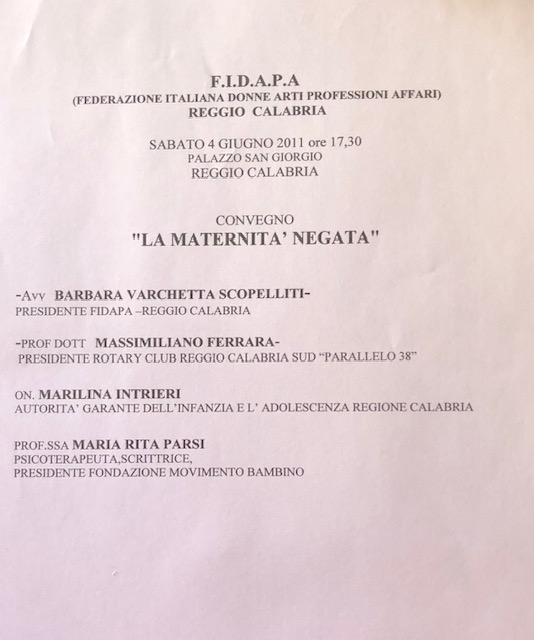 F.I.D.A.P.A
(FEDERAZIONE ITALIANA DONNE ARTI PROFESSIONI AFFARI)
REGGIO CALABRIA

SABATO 4 GIUGNO 2011 ore 17,30
PALAZZO SAN GIORGIO
REGGIO CALABRIA

CONVEGNO
"LA MATERNITA' NEGATA"

-Avv BARBARA VARCHETTA SCOPELLITI-
PRESIDENTE FIDAPA –REGGIO CALABRIA

-PROF DOTT MASSIMILIANO FERRARA-
PRESIDENTE ROTARY CLUB REGGIO CALABRIA SUD "PARALLELO 38"

ON. MARILINA INTRIERI
AUTORITA' GARANTE DELL'INFANZIA E L' ADOLESCENZA REGIONE CALABRIA

PROF.SSA MARIA RITA PARSI
PSICOTERAPEUTA,SCRITTRICE,
PRESIDENTE FONDAZIONE MOVIMENTO BAMBINO